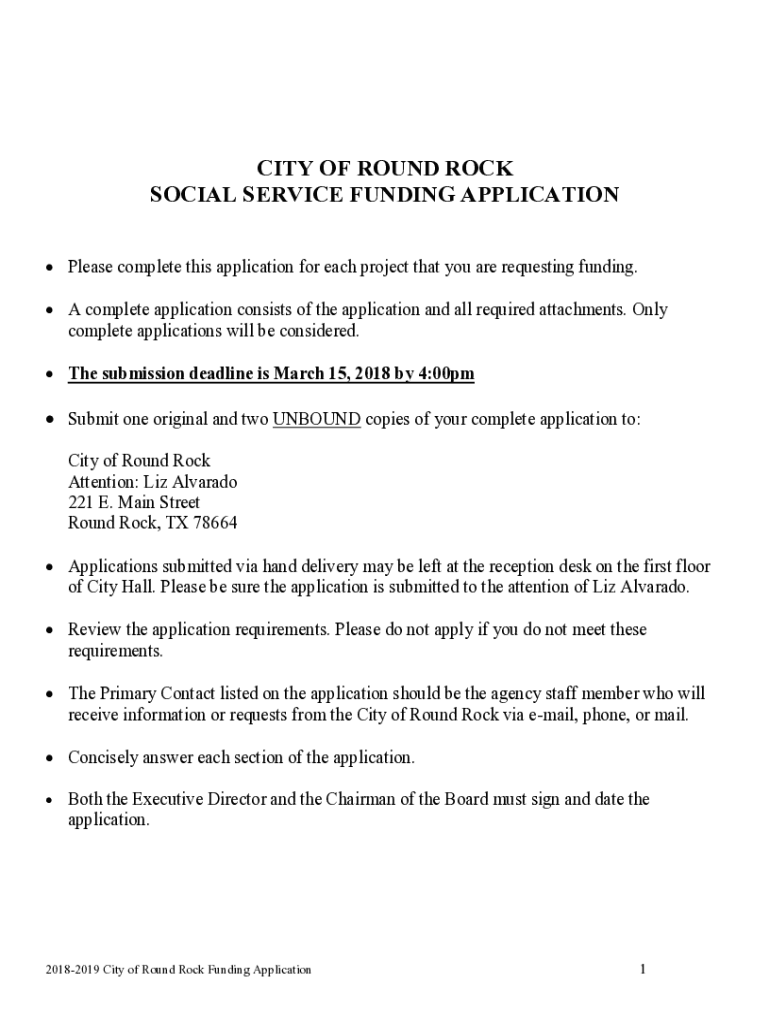 CITY OF ROUND ROCK
SOCIAL SERVICE FUNDING APPLICATION

• Please complete this application for each project that you are requesting funding.

• A complete application consists of the application and all required attachments. Only complete applications will be considered.

• The submission deadline is March 15, 2018 by 4:00pm

• Submit one original and two UNBOUND copies of your complete application to:

City of Round Rock
Attention: Liz Alvarado
221 E. Main Street
Round Rock, TX 78664

• Applications submitted via hand delivery may be left at the reception desk on the first floor of City Hall. Please be sure the application is submitted to the attention of Liz Alvarado.

• Review the application requirements. Please do not apply if you do not meet these requirements.

• The Primary Contact listed on the application should be the agency staff member who will receive information or requests from the City of Round Rock via e-mail, phone, or mail.

• Concisely answer each section of the application.

• Both the Executive Director and the Chairman of the Board must sign and date the application.

2018-2019 City of Round Rock Funding Application

1